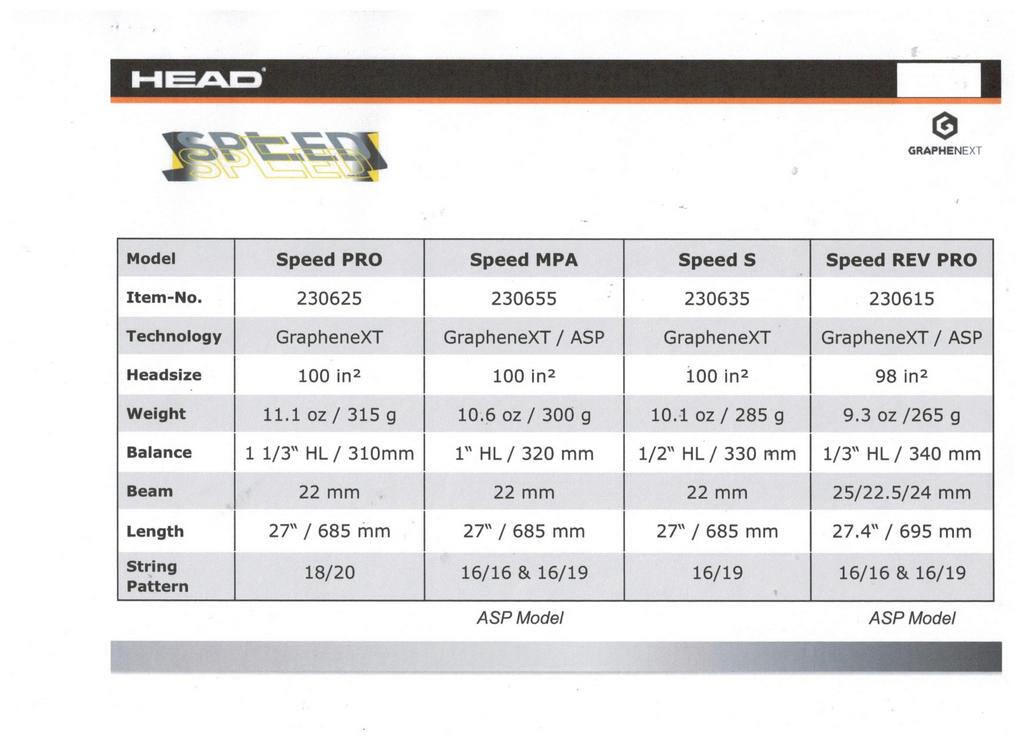 HEAD

SPEED

GRAPHENEXT

| Model | Speed PRO | Speed MPA | Speed S | Speed REV PRO |
|---|---|---|---|---|
| Item-No. | 230625 | 230655 | 230635 | 230615 |
| Technology | GrapheneXT | GrapheneXT / ASP | GrapheneXT | GrapheneXT / ASP |
| Headsize | 100 in² | 100 in² | 100 in² | 98 in² |
| Weight | 11.1 oz / 315 g | 10.6 oz / 300 g | 10.1 oz / 285 g | 9.3 oz /265 g |
| Balance | 1 1/3" HL / 310mm | 1" HL / 320 mm | 1/2" HL / 330 mm | 1/3" HL / 340 mm |
| Beam | 22 mm | 22 mm | 22 mm | 25/22.5/24 mm |
| Length | 27" / 685 mm | 27" / 685 mm | 27" / 685 mm | 27.4" / 695 mm |
| String Pattern | 18/20 | 16/16 & 16/19 | 16/19 | 16/16 & 16/19 |

ASP Model

ASP Model